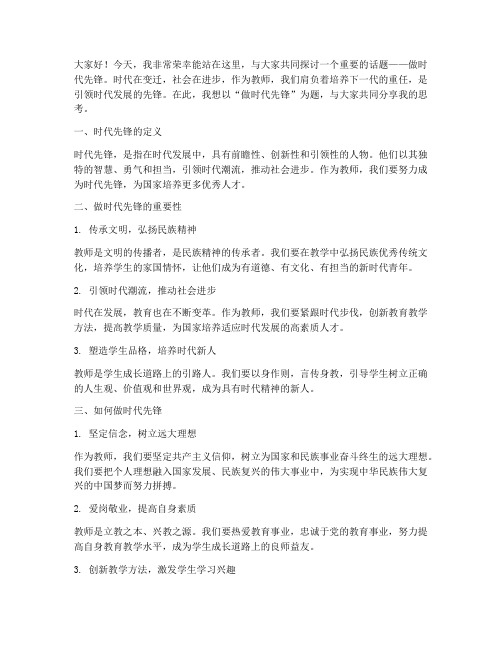 大家好！今天，我非常荣幸能站在这里，与大家共同探讨一个重要的话题——做时代先锋。时代在变迁，社会在进步，作为教师，我们肩负着培养下一代的重任，是引领时代发展的先锋。在此，我想以“做时代先锋”为题，与大家共同分享我的思考。

一、时代先锋的定义

时代先锋，是指在时代发展中，具有前瞻性、创新性和引领性的人物。他们以其独特的智慧、勇气和担当，引领时代潮流，推动社会进步。作为教师，我们要努力成为时代先锋，为国家培养更多优秀人才。

二、做时代先锋的重要性

1. 传承文明，弘扬民族精神

教师是文明的传播者，是民族精神的传承者。我们要在教学中弘扬民族优秀传统文化，培养学生的家国情怀，让他们成为有道德、有文化、有担当的新时代青年。

2. 引领时代潮流，推动社会进步

时代在发展，教育也在不断变革。作为教师，我们要紧跟时代步伐，创新教育教学方法，提高教学质量，为国家培养适应时代发展的高素质人才。

3. 塑造学生品格，培养时代新人

教师是学生成长道路上的引路人。我们要以身作则，言传身教，引导学生树立正确的人生观、价值观和世界观，成为具有时代精神的新人。

三、如何做时代先锋

1. 坚定信念，树立远大理想

作为教师，我们要坚定共产主义信仰，树立为国家和民族事业奋斗终生的远大理想。我们要把个人理想融入国家发展、民族复兴的伟大事业中，为实现中华民族伟大复兴的中国梦而努力拼搏。

2. 爱岗敬业，提高自身素质

教师是立教之本、兴教之源。我们要热爱教育事业，忠诚于党的教育事业，努力提高自身教育教学水平，成为学生成长道路上的良师益友。

3. 创新教学方法，激发学生学习兴趣